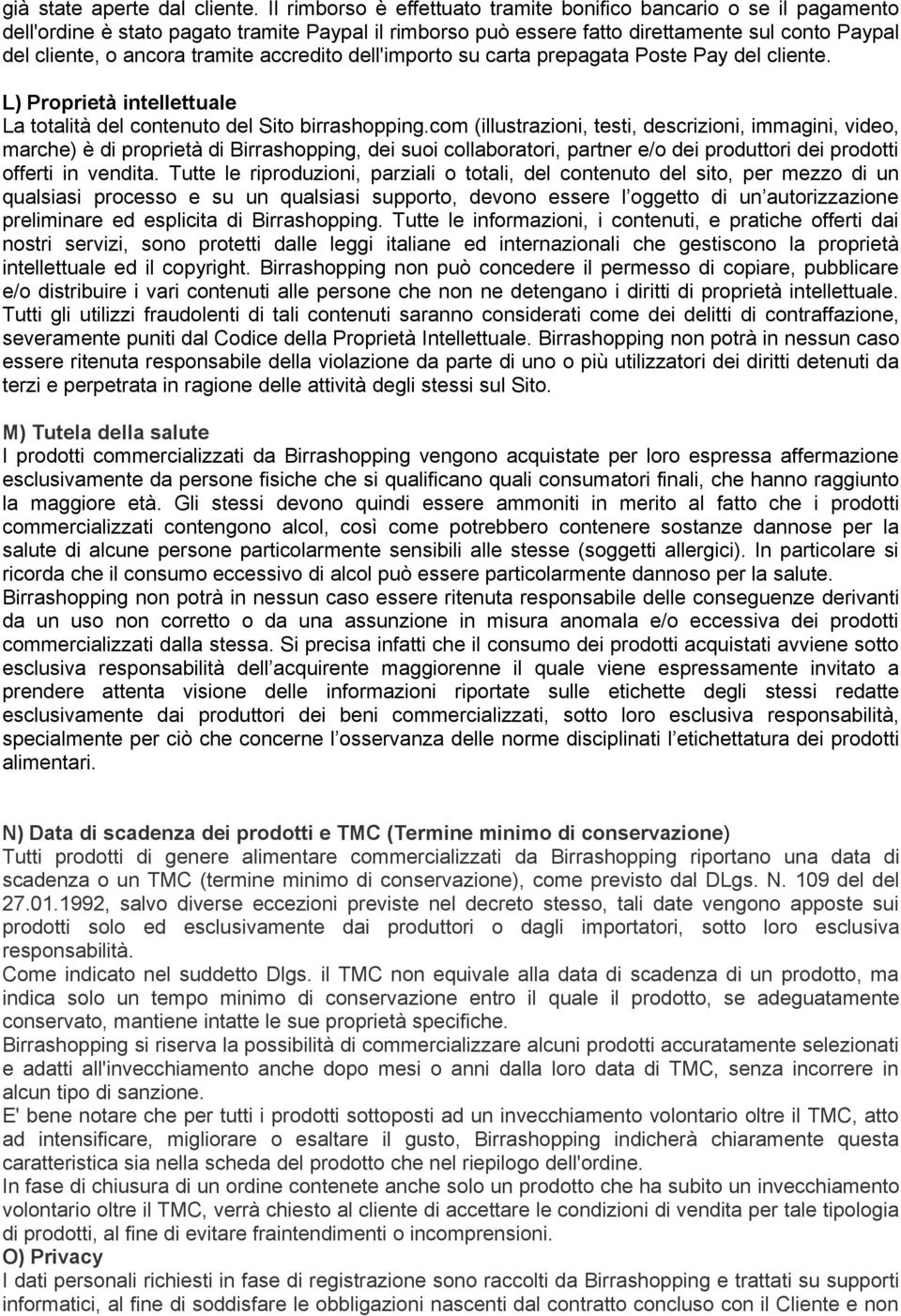 già state aperte dal cliente. Il rimborso è effettuato tramite bonifico bancario o se il pagamento dell'ordine è stato pagato tramite Paypal il rimborso può essere fatto direttamente sul conto Paypal del cliente, o ancora tramite accredito dell'importo su carta prepagata Poste Pay del cliente.

L) Proprietà intellettuale
La totalità del contenuto del Sito birrashopping.com (illustrazioni, testi, descrizioni, immagini, video, marche) è di proprietà di Birrashopping, dei suoi collaboratori, partner e/o dei produttori dei prodotti offerti in vendita. Tutte le riproduzioni, parziali o totali, del contenuto del sito, per mezzo di un qualsiasi processo e su un qualsiasi supporto, devono essere l oggetto di un autorizzazione preliminare ed esplicita di Birrashopping. Tutte le informazioni, i contenuti, e pratiche offerti dai nostri servizi, sono protetti dalle leggi italiane ed internazionali che gestiscono la proprietà intellettuale ed il copyright. Birrashopping non può concedere il permesso di copiare, pubblicare e/o distribuire i vari contenuti alle persone che non ne detengano i diritti di proprietà intellettuale. Tutti gli utilizzi fraudolenti di tali contenuti saranno considerati come dei delitti di contraffazione, severamente puniti dal Codice della Proprietà Intellettuale. Birrashopping non potrà in nessun caso essere ritenuta responsabile della violazione da parte di uno o più utilizzatori dei diritti detenuti da terzi e perpetrata in ragione delle attività degli stessi sul Sito.

M) Tutela della salute
I prodotti commercializzati da Birrashopping vengono acquistate per loro espressa affermazione esclusivamente da persone fisiche che si qualificano quali consumatori finali, che hanno raggiunto la maggiore età. Gli stessi devono quindi essere ammoniti in merito al fatto che i prodotti commercializzati contengono alcol, così come potrebbero contenere sostanze dannose per la salute di alcune persone particolarmente sensibili alle stesse (soggetti allergici). In particolare si ricorda che il consumo eccessivo di alcol può essere particolarmente dannoso per la salute. Birrashopping non potrà in nessun caso essere ritenuta responsabile delle conseguenze derivanti da un uso non corretto o da una assunzione in misura anomala e/o eccessiva dei prodotti commercializzati dalla stessa. Si precisa infatti che il consumo dei prodotti acquistati avviene sotto esclusiva responsabilità dell acquirente maggiorenne il quale viene espressamente invitato a prendere attenta visione delle informazioni riportate sulle etichette degli stessi redatte esclusivamente dai produttori dei beni commercializzati, sotto loro esclusiva responsabilità, specialmente per ciò che concerne l osservanza delle norme disciplinati l etichettatura dei prodotti alimentari.

N) Data di scadenza dei prodotti e TMC (Termine minimo di conservazione)
Tutti prodotti di genere alimentare commercializzati da Birrashopping riportano una data di scadenza o un TMC (termine minimo di conservazione), come previsto dal DLgs. N. 109 del del 27.01.1992, salvo diverse eccezioni previste nel decreto stesso, tali date vengono apposte sui prodotti solo ed esclusivamente dai produttori o dagli importatori, sotto loro esclusiva responsabilità.
Come indicato nel suddetto Dlgs. il TMC non equivale alla data di scadenza di un prodotto, ma indica solo un tempo minimo di conservazione entro il quale il prodotto, se adeguatamente conservato, mantiene intatte le sue proprietà specifiche.
Birrashopping si riserva la possibilità di commercializzare alcuni prodotti accuratamente selezionati e adatti all'invecchiamento anche dopo mesi o anni dalla loro data di TMC, senza incorrere in alcun tipo di sanzione.
E' bene notare che per tutti i prodotti sottoposti ad un invecchiamento volontario oltre il TMC, atto ad intensificare, migliorare o esaltare il gusto, Birrashopping indicherà chiaramente questa caratteristica sia nella scheda del prodotto che nel riepilogo dell'ordine.
In fase di chiusura di un ordine contenete anche solo un prodotto che ha subito un invecchiamento volontario oltre il TMC, verrà chiesto al cliente di accettare le condizioni di vendita per tale tipologia di prodotti, al fine di evitare fraintendimenti o incomprensioni.
O) Privacy
I dati personali richiesti in fase di registrazione sono raccolti da Birrashopping e trattati su supporti informatici, al fine di soddisfare le obbligazioni nascenti dal contratto concluso con il Cliente e non